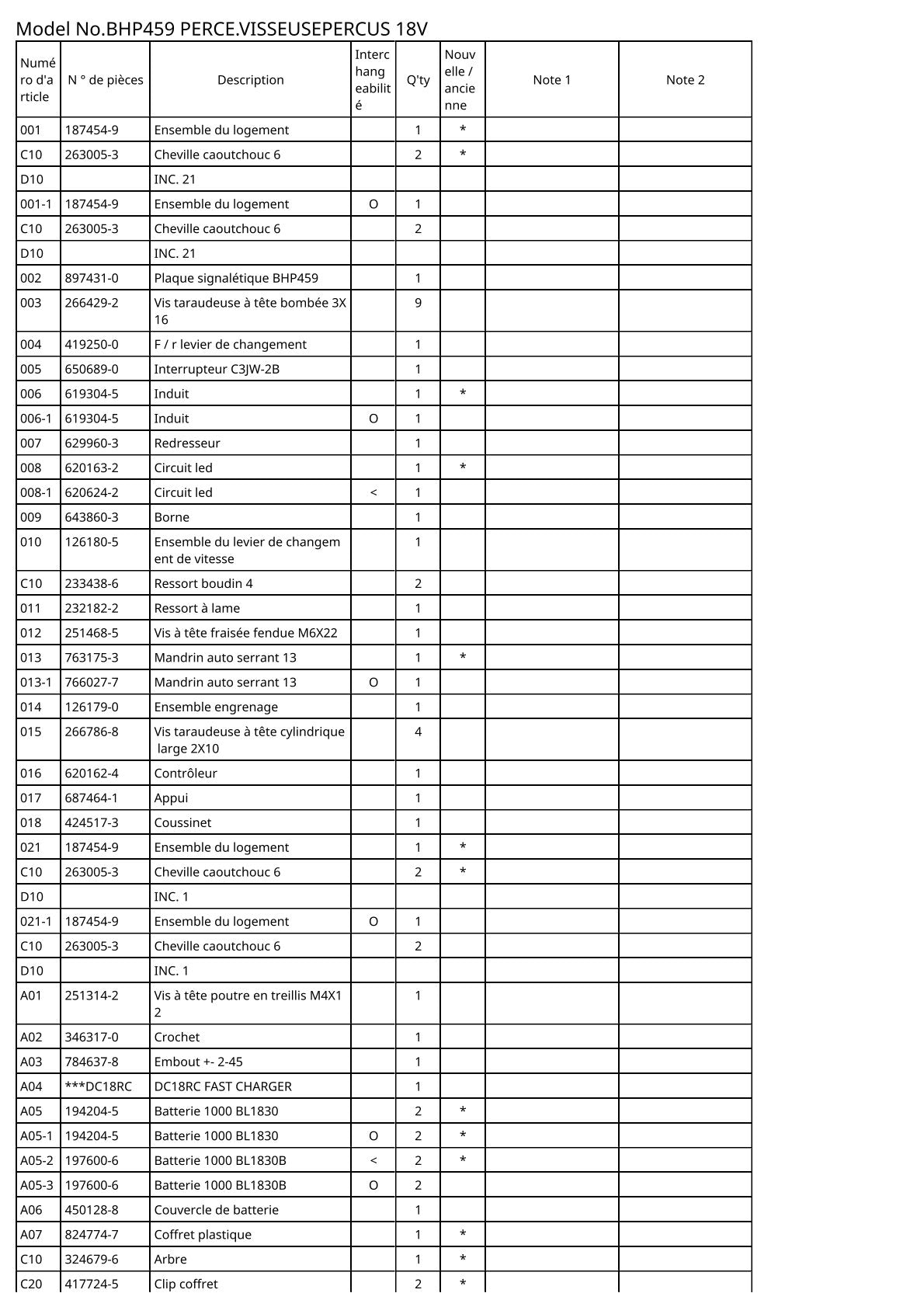 Model No.BHP459 PERCE.VISSEUSEPERCUS 18V

| Numéro d'article | N ° de pièces | Description | Interchangeabilité | Q'ty | Nouvelle / ancienne | Note 1 | Note 2 |
|---|---|---|---|---|---|---|---|
| 001 | 187454-9 | Ensemble du logement | | 1 | * | | |
| C10 | 263005-3 | Cheville caoutchouc 6 | | 2 | * | | |
| D10 | | INC. 21 | | | | | |
| 001-1 | 187454-9 | Ensemble du logement | O | 1 | | | |
| C10 | 263005-3 | Cheville caoutchouc 6 | | 2 | | | |
| D10 | | INC. 21 | | | | | |
| 002 | 897431-0 | Plaque signalétique BHP459 | | 1 | | | |
| 003 | 266429-2 | Vis taraudeuse à tête bombée 3X16 | | 9 | | | |
| 004 | 419250-0 | F / r levier de changement | | 1 | | | |
| 005 | 650689-0 | Interrupteur C3JW-2B | | 1 | | | |
| 006 | 619304-5 | Induit | | 1 | * | | |
| 006-1 | 619304-5 | Induit | O | 1 | | | |
| 007 | 629960-3 | Redresseur | | 1 | | | |
| 008 | 620163-2 | Circuit led | | 1 | * | | |
| 008-1 | 620624-2 | Circuit led | < | 1 | | | |
| 009 | 643860-3 | Borne | | 1 | | | |
| 010 | 126180-5 | Ensemble du levier de changement de vitesse | | 1 | | | |
| C10 | 233438-6 | Ressort boudin 4 | | 2 | | | |
| 011 | 232182-2 | Ressort à lame | | 1 | | | |
| 012 | 251468-5 | Vis à tête fraisée fendue M6X22 | | 1 | | | |
| 013 | 763175-3 | Mandrin auto serrant 13 | | 1 | * | | |
| 013-1 | 766027-7 | Mandrin auto serrant 13 | O | 1 | | | |
| 014 | 126179-0 | Ensemble engrenage | | 1 | | | |
| 015 | 266786-8 | Vis taraudeuse à tête cylindrique large 2X10 | | 4 | | | |
| 016 | 620162-4 | Contrôleur | | 1 | | | |
| 017 | 687464-1 | Appui | | 1 | | | |
| 018 | 424517-3 | Coussinet | | 1 | | | |
| 021 | 187454-9 | Ensemble du logement | | 1 | * | | |
| C10 | 263005-3 | Cheville caoutchouc 6 | | 2 | * | | |
| D10 | | INC. 1 | | | | | |
| 021-1 | 187454-9 | Ensemble du logement | O | 1 | | | |
| C10 | 263005-3 | Cheville caoutchouc 6 | | 2 | | | |
| D10 | | INC. 1 | | | | | |
| A01 | 251314-2 | Vis à tête poutre en treillis M4X12 | | 1 | | | |
| A02 | 346317-0 | Crochet | | 1 | | | |
| A03 | 784637-8 | Embout +- 2-45 | | 1 | | | |
| A04 | ***DC18RC | DC18RC FAST CHARGER | | 1 | | | |
| A05 | 194204-5 | Batterie 1000 BL1830 | | 2 | * | | |
| A05-1 | 194204-5 | Batterie 1000 BL1830 | O | 2 | * | | |
| A05-2 | 197600-6 | Batterie 1000 BL1830B | < | 2 | * | | |
| A05-3 | 197600-6 | Batterie 1000 BL1830B | O | 2 | | | |
| A06 | 450128-8 | Couvercle de batterie | | 1 | | | |
| A07 | 824774-7 | Coffret plastique | | 1 | * | | |
| C10 | 324679-6 | Arbre | | 1 | * | | |
| C20 | 417724-5 | Clip coffret | | 2 | * | | |